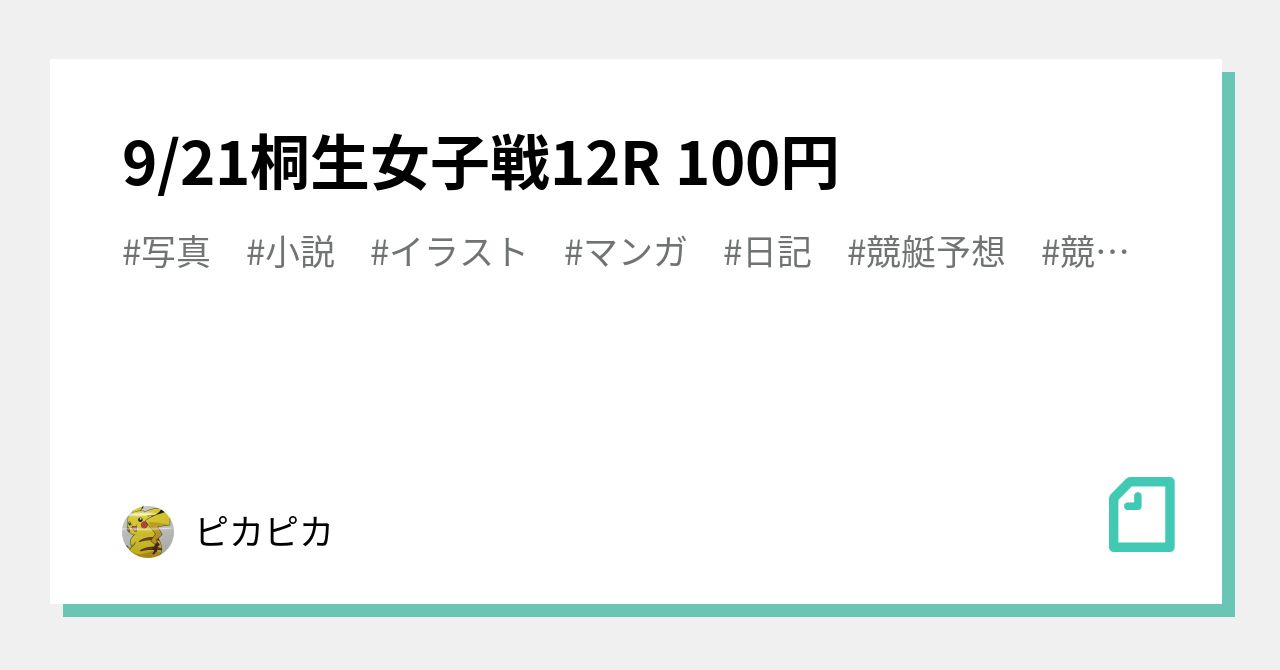 9/21桐生女子戦12R 100円

#写真　#小説　#イラスト　#マンガ　#日記　#競艇予想　#競…

ピカピカ